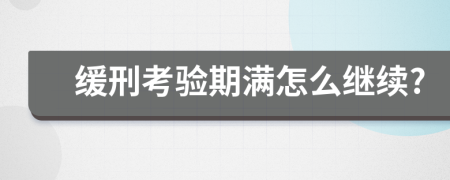 缓刑考验期满怎么继续?